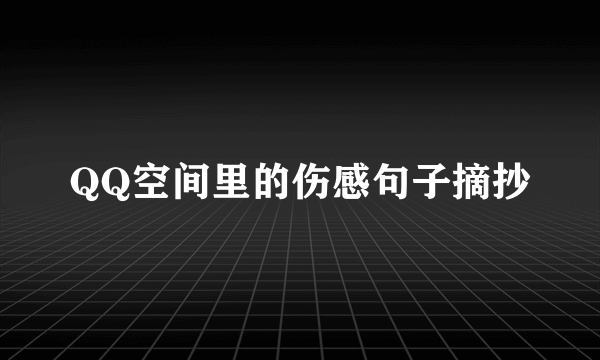 QQ空间里的伤感句子摘抄